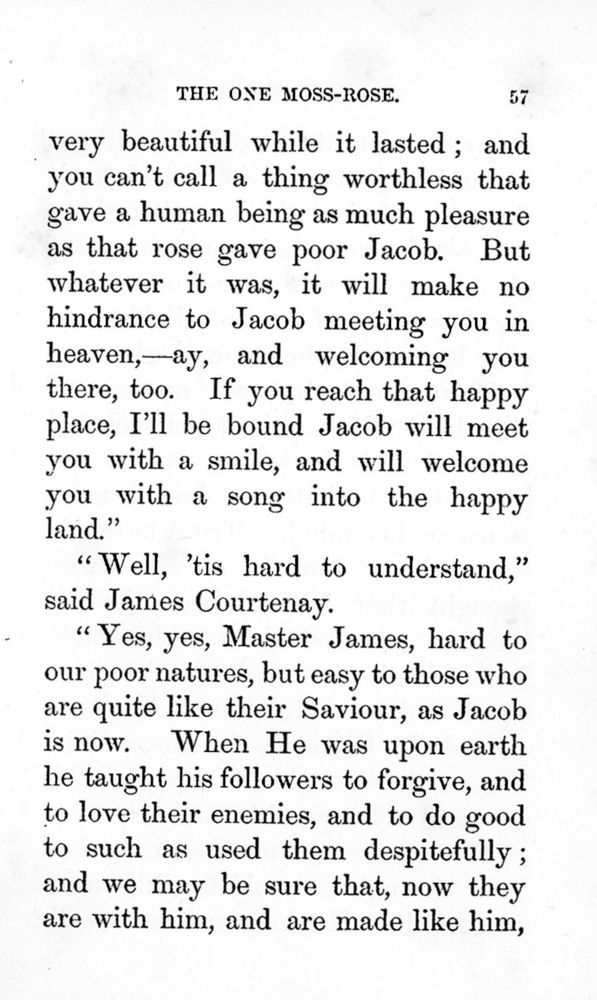 THE ONE MOSS-ROSE. 57

very beautiful while it lasted; and you can't call a thing worthless that gave a human being as much pleasure as that rose gave poor Jacob. But whatever it was, it will make no hindrance to Jacob meeting you in heaven,—ay, and welcoming you there, too. If you reach that happy place, I'll be bound Jacob will meet you with a smile, and will welcome you with a song into the happy land."

"Well, 'tis hard to understand," said James Courtenay.

"Yes, yes, Master James, hard to our poor natures, but easy to those who are quite like their Saviour, as Jacob is now. When He was upon earth he taught his followers to forgive, and to love their enemies, and to do good to such as used them despitefully; and we may be sure that, now they are with him, and are made like him,